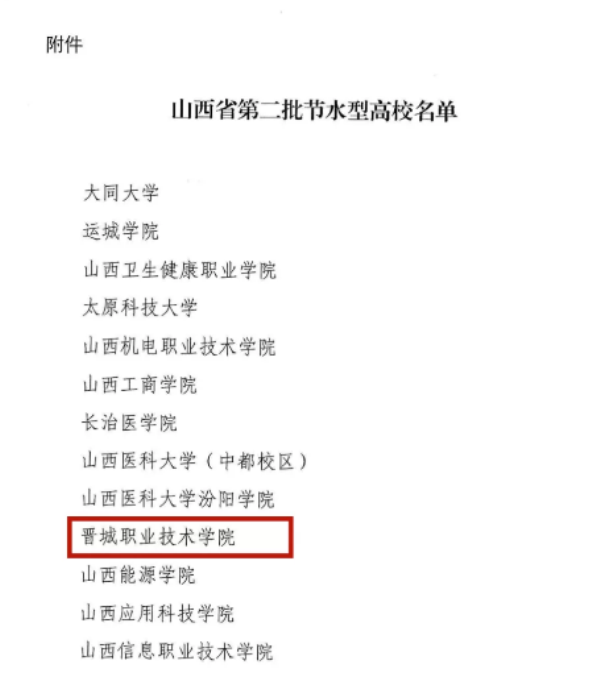 附件

山西省第二批节水型高校名单

大同大学

运城学院

山西卫生健康职业学院

太原科技大学

山西机电职业技术学院

山西工商学院

长治医学院

山西医科大学（中都校区）

山西医科大学汾阳学院

晋城职业技术学院

山西能源学院

山西应用科技学院

山西信息职业技术学院